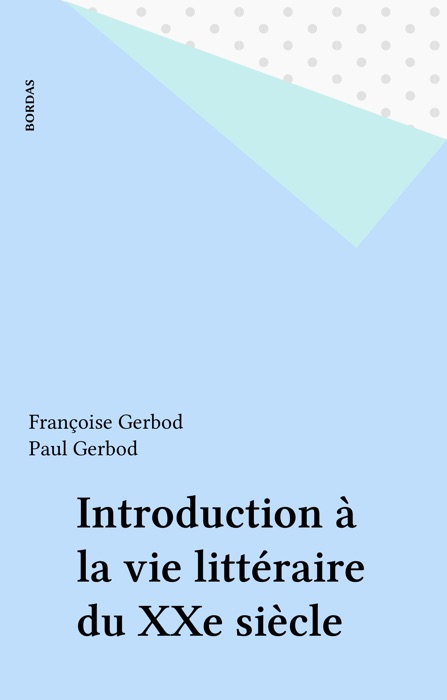 BORDAS

Françoise Gerbod
Paul Gerbod

Introduction à la vie littéraire du XXe siècle